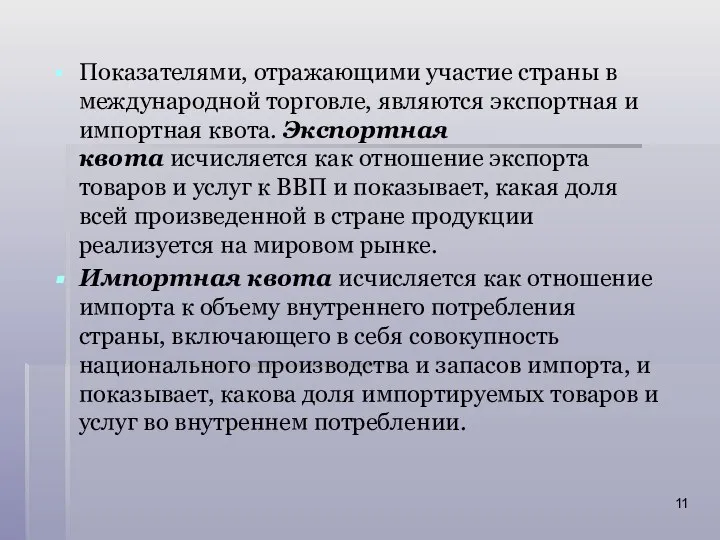 Показателями, отражающими участие страны в международной торговле, являются экспортная и импортная квота. Экспортная квота исчисляется как отношение экспорта товаров и услуг к ВВП и показывает, какая доля всей произведенной в стране продукции реализуется на мировом рынке.

Импортная квота исчисляется как отношение импорта к объему внутреннего потребления страны, включающего в себя совокупность национального производства и запасов импорта, и показывает, какова доля импортируемых товаров и услуг во внутреннем потреблении.

11